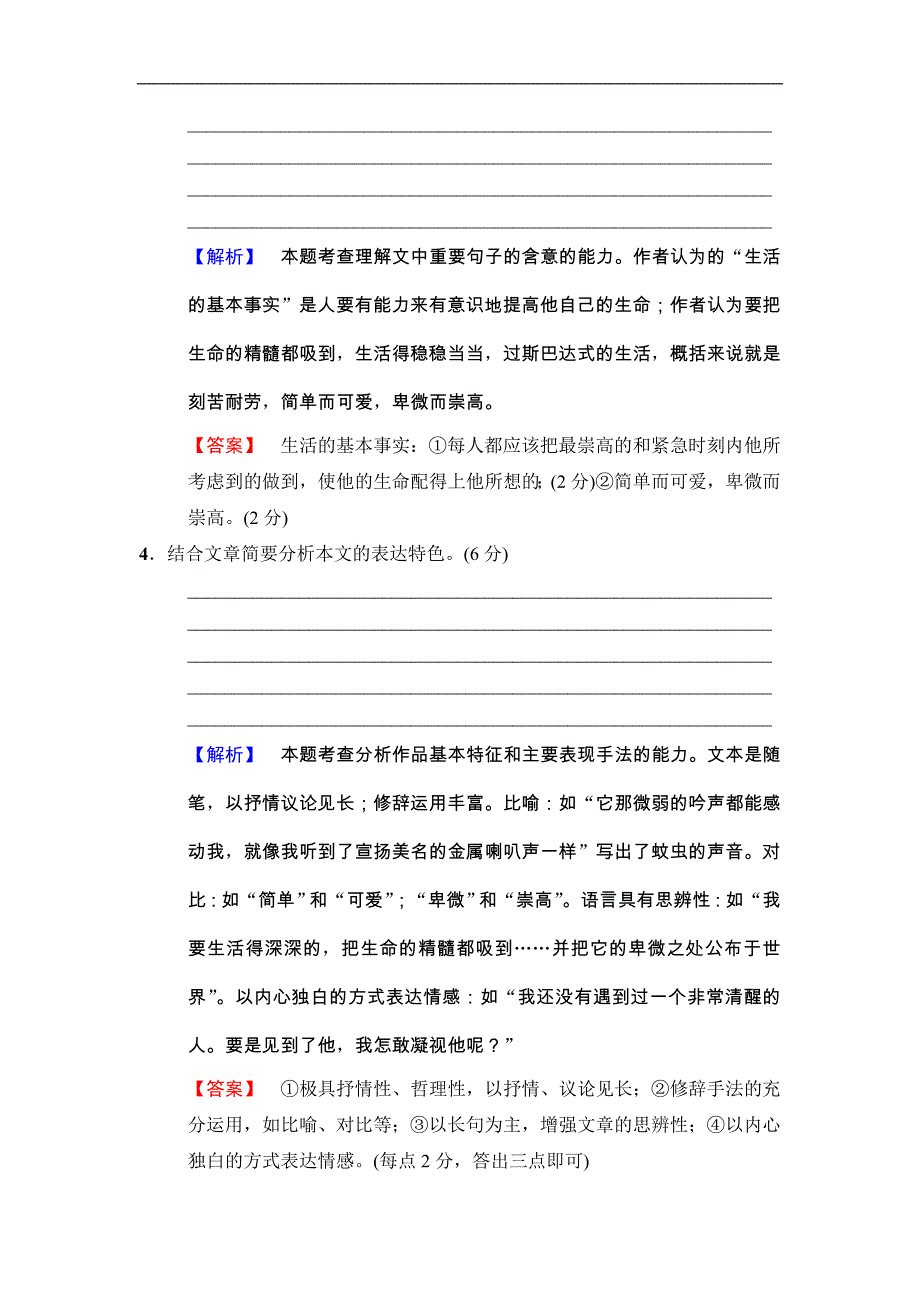 【解析】 本题考查理解文中重要句子的含意的能力。作者认为的“生活的基本事实”是人要有能力来有意识地提高他自己的生命；作者认为要把生命的精髓都吸到，生活得稳稳当当，过斯巴达式的生活，概括来说就是刻苦耐劳，简单而可爱，卑微而崇高。

【答案】 生活的基本事实：①每人都应该把最崇高的和紧急时刻内他所考虑到的做到，使他的生命配得上他所想的；(2 分)②简单而可爱，卑微而崇高。(2 分)

4．结合文章简要分析本文的表达特色。(6 分)

【解析】 本题考查分析作品基本特征和主要表现手法的能力。文本是随笔，以抒情议论见长；修辞运用丰富。比喻：如“它那微弱的吟声都能感动我，就像我听到了宣扬美名的金属喇叭声一样”写出了蚊虫的声音。对比：如“简单”和“可爱”；“卑微”和“崇高”。语言具有思辨性：如“我要生活得深深的，把生命的精髓都吸到……并把它的卑微之处公布于世界”。以内心独白的方式表达情感：如“我还没有遇到过一个非常清醒的人。要是见到了他，我怎敢凝视他呢？”

【答案】 ①极具抒情性、哲理性，以抒情、议论见长；②修辞手法的充分运用，如比喻、对比等；③以长句为主，增强文章的思辨性；④以内心独白的方式表达情感。(每点 2 分，答出三点即可)